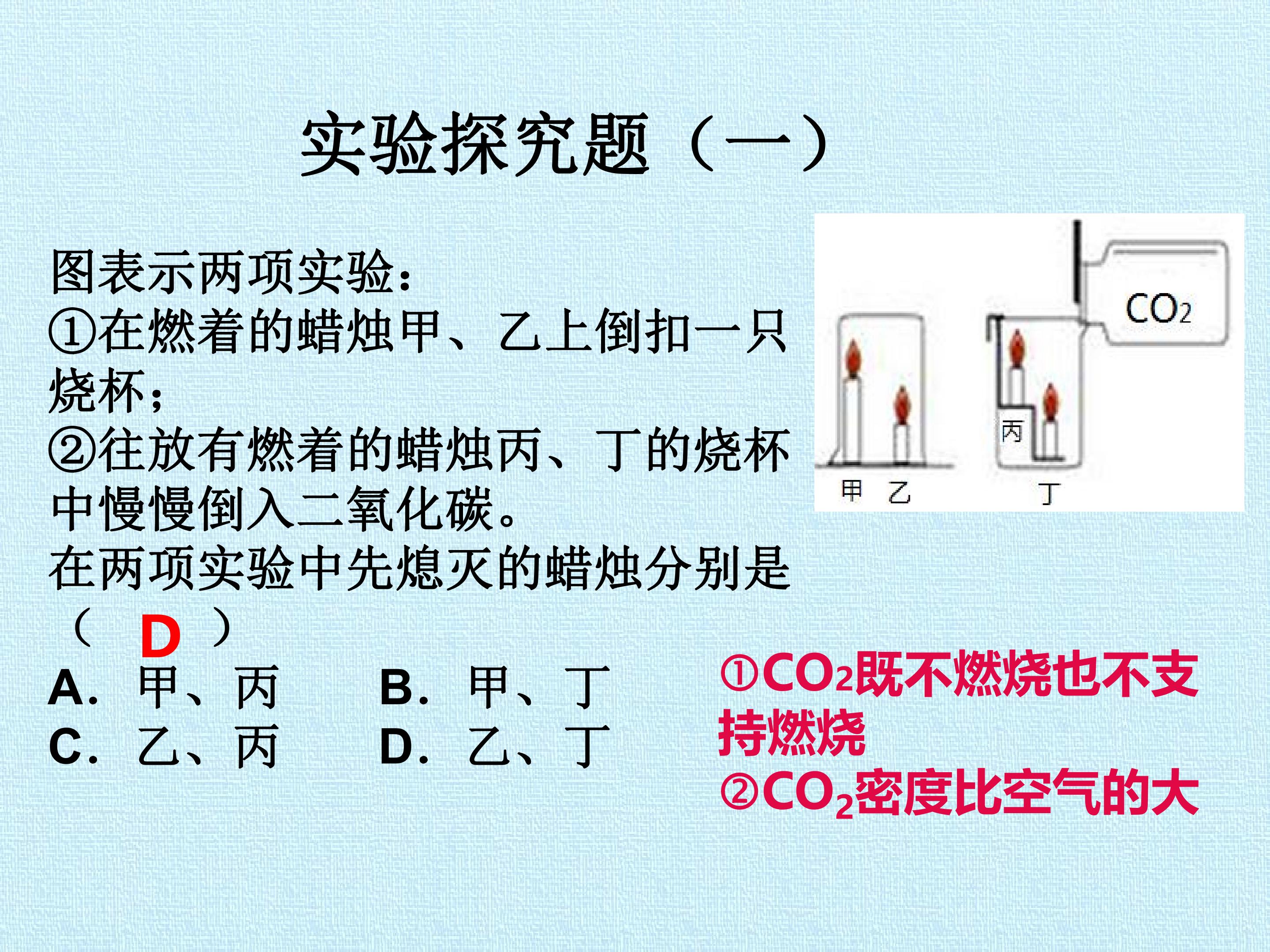 实验探究题（一）

图表示两项实验：
①在燃着的蜡烛甲、乙上倒扣一只烧杯；
②往放有燃着的蜡烛丙、丁的烧杯中慢慢倒入二氧化碳。
在两项实验中先熄灭的蜡烛分别是（ D ）
A. 甲、丙 B. 甲、丁
C. 乙、丙 D. 乙、丁

$CO_2$
丙
甲 乙 丁

①$CO_2$既不燃烧也不支持燃烧
②$CO_2$密度比空气的大